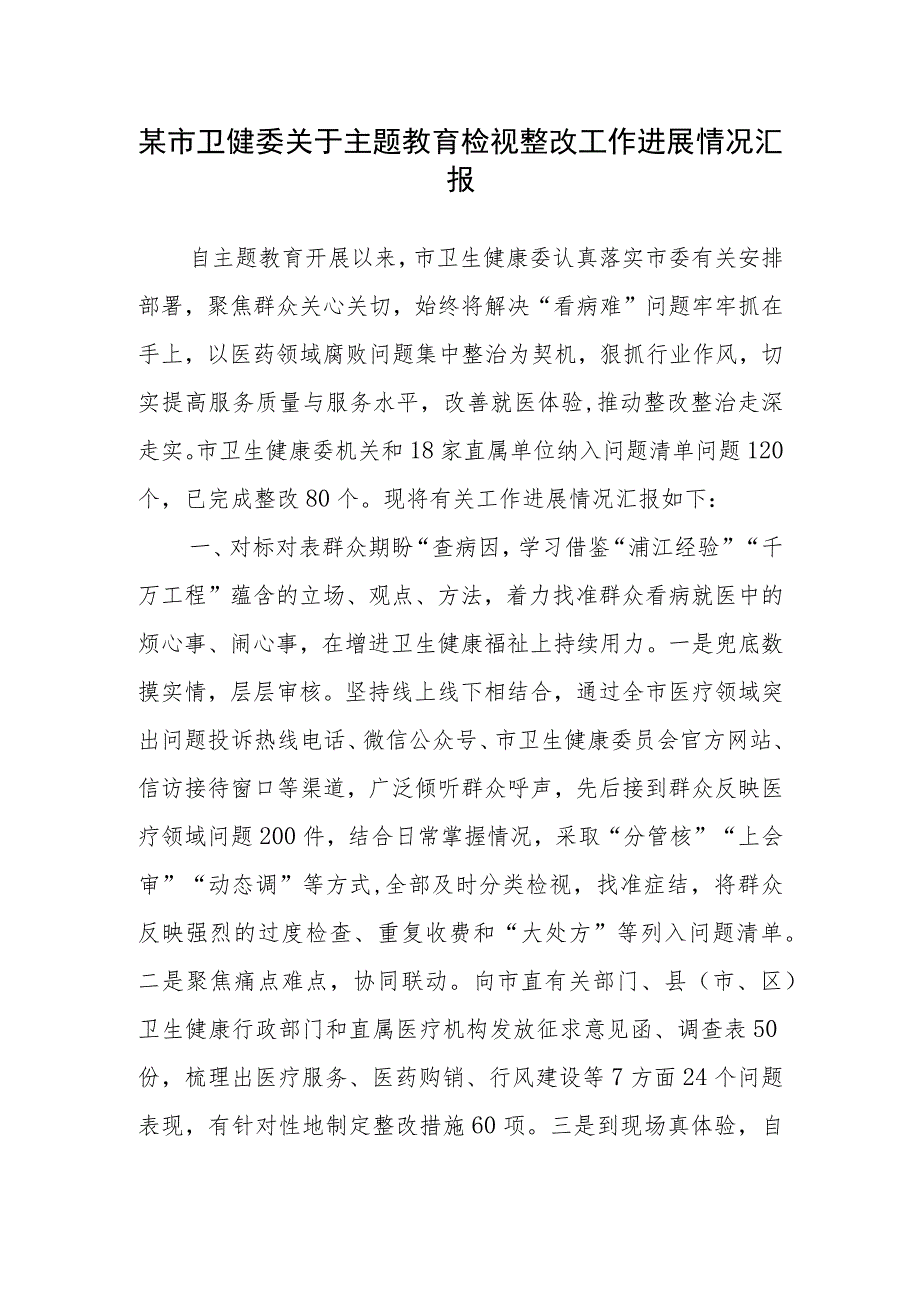 某市卫健委关于主题教育检视整改工作进展情况汇报

自主题教育开展以来，市卫生健康委认真落实市委有关安排部署，聚焦群众关心关切，始终将解决“看病难”问题牢牢抓在手上，以医药领域腐败问题集中整治为契机，狠抓行业作风，切实提高服务质量与服务水平，改善就医体验，推动整改整治走深走实。市卫生健康委机关和18家直属单位纳入问题清单问题120个，已完成整改80个。现将有关工作进展情况汇报如下：

一、对标对表群众期盼“查病因，学习借鉴“浦江经验”“千万工程”蕴含的立场、观点、方法，着力找准群众看病就医中的烦心事、闹心事，在增进卫生健康福祉上持续用力。一是兜底数摸实情，层层审核。坚持线上线下相结合，通过全市医疗领域突出问题投诉热线电话、微信公众号、市卫生健康委员会官方网站、信访接待窗口等渠道，广泛倾听群众呼声，先后接到群众反映医疗领域问题200件，结合日常掌握情况，采取“分管核”“上会审”“动态调”等方式，全部及时分类检视，找准症结，将群众反映强烈的过度检查、重复收费和“大处方”等列入问题清单。二是聚焦痛点难点，协同联动。向市直有关部门、县（市、区）卫生健康行政部门和直属医疗机构发放征求意见函、调查表50份，梳理出医疗服务、医药购销、行风建设等7方面24个问题表现，有针对性地制定整改措施60项。三是到现场真体验，自